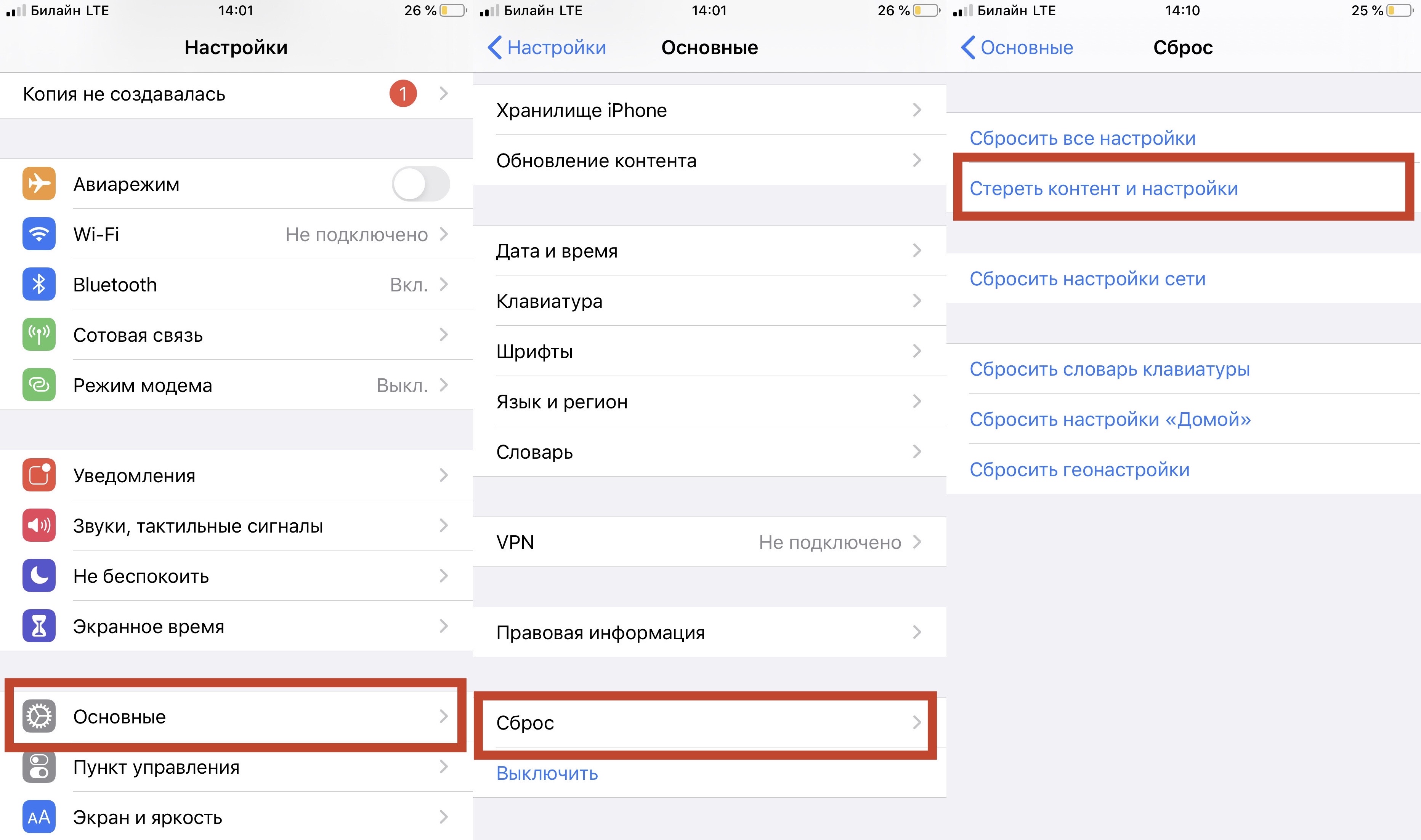 Билайн LTE 14:01 26 %

Настройки

Копия не создавалась 1

Авиарежим

Wi-Fi Не подключено

Bluetooth Вкл.

Сотовая связь

Режим модема Выкл.

Уведомления

Звуки, тактильные сигналы

Не беспокоить

Экранное время

Основные

Пункт управления

AA Экран и яркость

Билайн LTE 14:01 26 %

Настройки Основные

Хранилище iPhone

Обновление контента

Дата и время

Клавиатура

Шрифты

Язык и регион

Словарь

VPN Не подключено

Правовая информация

Сброс

Выключить

Билайн LTE 14:10 25 %

Основные Сброс

Сбросить все настройки

Стереть контент и настройки

Сбросить настройки сети

Сбросить словарь клавиатуры

Сбросить настройки «Домой»

Сбросить геонастройки